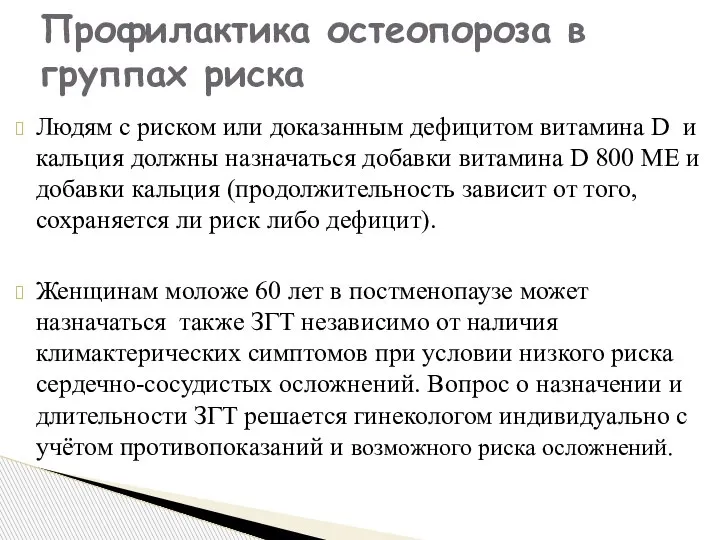 Профилактика остеопороза в группах риска

Людям с риском или доказанным дефицитом витамина D и кальция должны назначаться добавки витамина D 800 МЕ и добавки кальция (продолжительность зависит от того, сохраняется ли риск либо дефицит).

Женщинам моложе 60 лет в постменопаузе может назначаться также ЗГТ независимо от наличия климактерических симптомов при условии низкого риска сердечно-сосудистых осложнений. Вопрос о назначении и длительности ЗГТ решается гинекологом индивидуально с учётом противопоказаний и возможного риска осложнений.